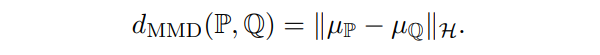 $d_{\mathrm{MMD}}(\mathbb{P}, \mathbb{Q}) = \|\mu_{\mathbb{P}} - \mu_{\mathbb{Q}}\|_{\mathcal{H}}.$